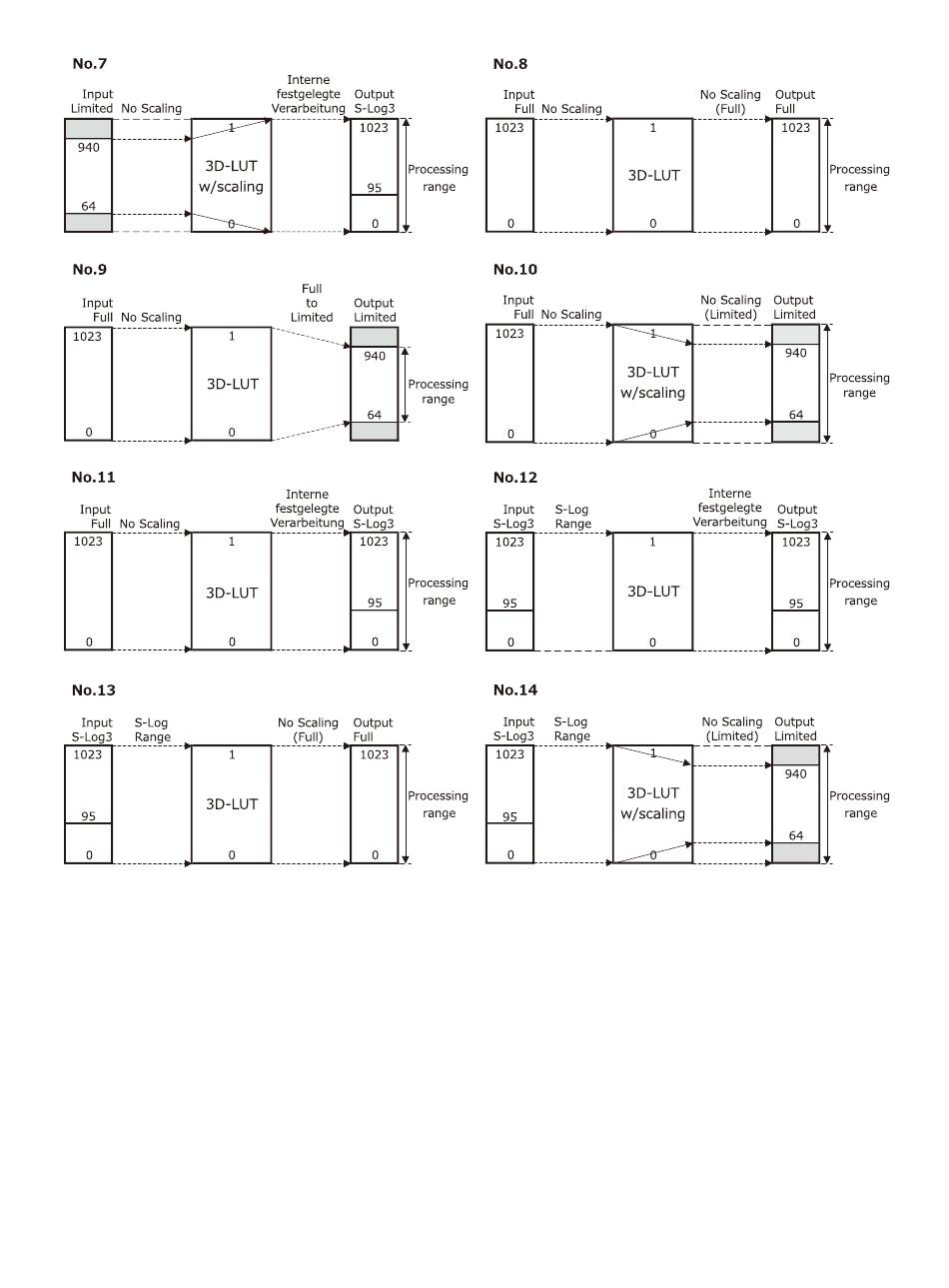 No.7

Input Limited No Scaling Interne festgelegte Verarbeitung Output S-Log3

940
64
1
3D-LUT w/scaling
0
1023
95
0
Processing range

No.8

Input Full No Scaling No Scaling (Full) Output Full

1023
0
1
3D-LUT
0
1023
0
Processing range

No.9

Input Full No Scaling Full to Limited Output Limited

1023
0
1
3D-LUT
0
940
64
Processing range

No.10

Input Full No Scaling No Scaling (Limited) Output Limited

1023
0
1
3D-LUT w/scaling
0
940
64
Processing range

No.11

Input Full No Scaling Interne festgelegte Verarbeitung Output S-Log3

1023
0
1
3D-LUT
0
1023
95
0
Processing range

No.12

Input S-Log3 S-Log Range Interne festgelegte Verarbeitung Output S-Log3

1023
95
0
1
3D-LUT
0
1023
95
0
Processing range

No.13

Input S-Log3 S-Log Range No Scaling (Full) Output Full

1023
95
0
1
3D-LUT
0
1023
0
Processing range

No.14

Input S-Log3 S-Log Range No Scaling (Limited) Output Limited

1023
95
0
1
3D-LUT w/scaling
0
940
64
Processing range